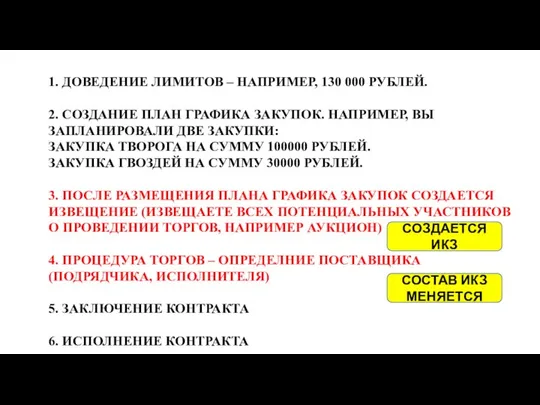 1. ДОВЕДЕНИЕ ЛИМИТОВ – НАПРИМЕР, 130 000 РУБЛЕЙ.

2. СОЗДАНИЕ ПЛАН ГРАФИКА ЗАКУПОК. НАПРИМЕР, ВЫ ЗАПЛАНИРОВАЛИ ДВЕ ЗАКУПКИ:
ЗАКУПКА ТВОРОГА НА СУММУ 100000 РУБЛЕЙ.
ЗАКУПКА ГВОЗДЕЙ НА СУММУ 30000 РУБЛЕЙ.

3. ПОСЛЕ РАЗМЕЩЕНИЯ ПЛАНА ГРАФИКА ЗАКУПОК СОЗДАЕТСЯ ИЗВЕЩЕНИЕ (ИЗВЕЩАЕТЕ ВСЕХ ПОТЕНЦИАЛЬНЫХ УЧАСТНИКОВ О ПРОВЕДЕНИИ ТОРГОВ, НАПРИМЕР АУКЦИОН)

СОЗДАЕТСЯ ИКЗ

4. ПРОЦЕДУРА ТОРГОВ – ОПРЕДЕЛНИЕ ПОСТАВЩИКА (ПОДРЯДЧИКА, ИСПОЛНИТЕЛЯ)

СОСТАВ ИКЗ МЕНЯЕТСЯ

5. ЗАКЛЮЧЕНИЕ КОНТРАКТА

6. ИСПОЛНЕНИЕ КОНТРАКТА